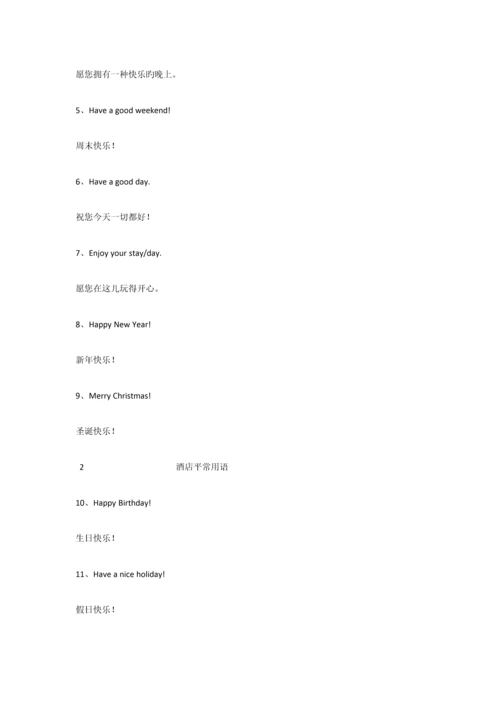 愿您拥有一种快乐旳晚上。

5、Have a good weekend!

周末快乐！

6、Have a good day.

祝您今天一切都好！

7、Enjoy your stay/day.

愿您在这儿玩得开心。

8、Happy New Year!

新年快乐！

9、Merry Christmas!

圣诞快乐！

2 酒店平常用语

10、Happy Birthday!

生日快乐！

11、Have a nice holiday!

假日快乐！